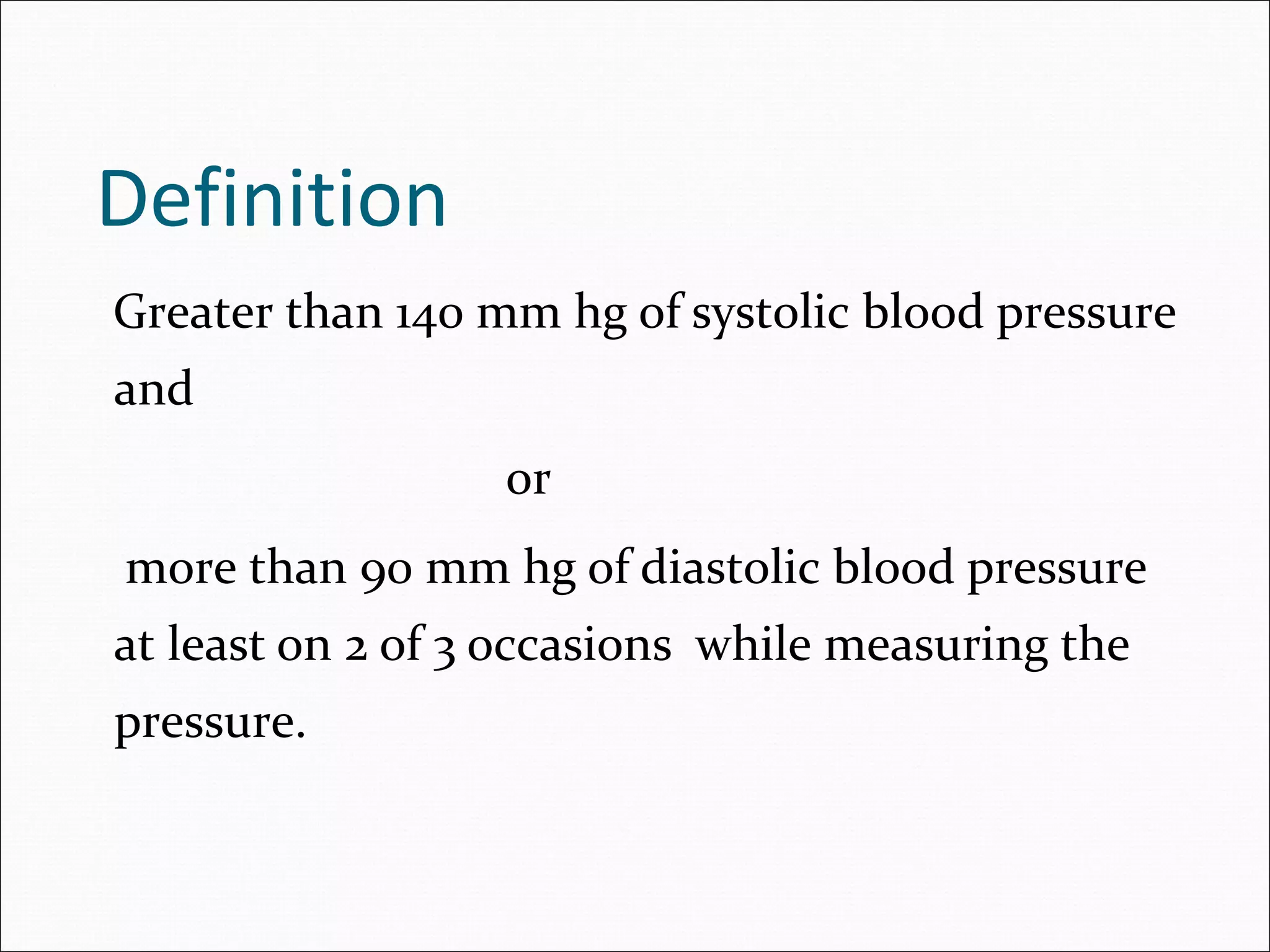 Definition

Greater than 140 mm hg of systolic blood pressure and

or

more than 90 mm hg of diastolic blood pressure at least on 2 of 3 occasions while measuring the pressure.